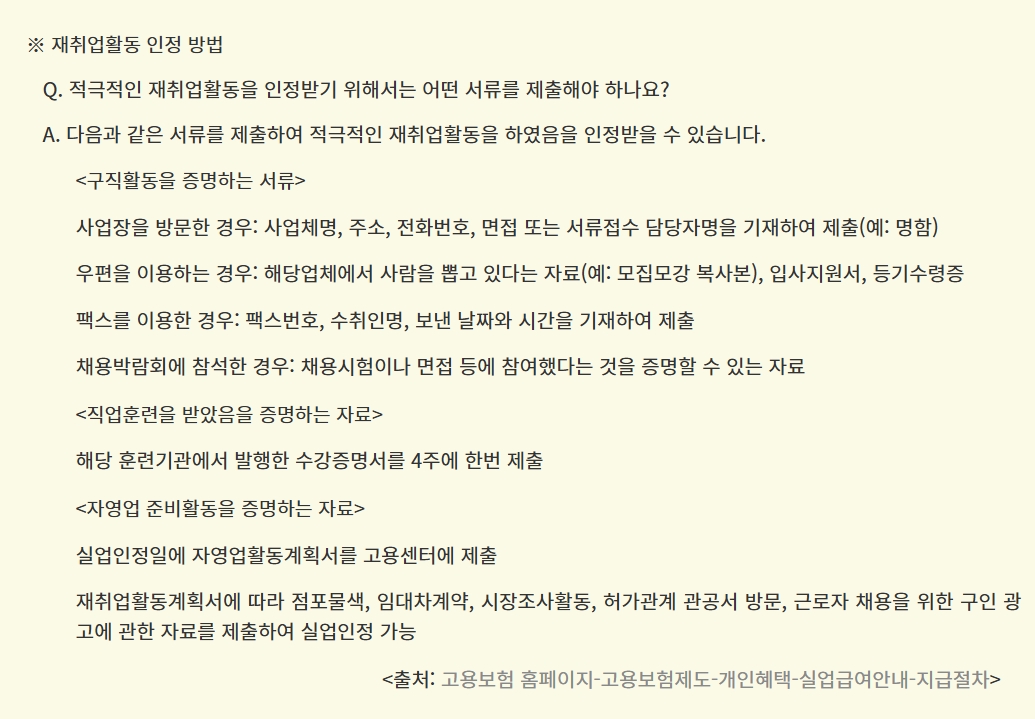 ※ 재취업활동 인정 방법

Q. 적극적인 재취업활동을 인정받기 위해서는 어떤 서류를 제출해야 하나요?

A. 다음과 같은 서류를 제출하여 적극적인 재취업활동을 하였음을 인정받을 수 있습니다.

<구직활동을 증명하는 서류>

사업장을 방문한 경우: 사업체명, 주소, 전화번호, 면접 또는 서류접수 담당자명을 기재하여 제출(예: 명함)

우편을 이용하는 경우: 해당업체에서 사람을 뽑고 있다는 자료(예: 모집모강 복사본), 입사지원서, 등기수령증

팩스를 이용한 경우: 팩스번호, 수취인명, 보낸 날짜와 시간을 기재하여 제출

채용박람회에 참석한 경우: 채용시험이나 면접 등에 참여했다는 것을 증명할 수 있는 자료

<직업훈련을 받았음을 증명하는 자료>

해당 훈련기관에서 발행한 수강증명서를 4주에 한번 제출

<자영업 준비활동을 증명하는 자료>

실업인정일에 자영업활동계획서를 고용센터에 제출

재취업활동계획서에 따라 점포물색, 임대차계약, 시장조사활동, 허가관계 관공서 방문, 근로자 채용을 위한 구인 광고에 관한 자료를 제출하여 실업인정 가능

<출처: 고용보험 홈페이지-고용보험제도-개인혜택-실업급여안내-지급절차>